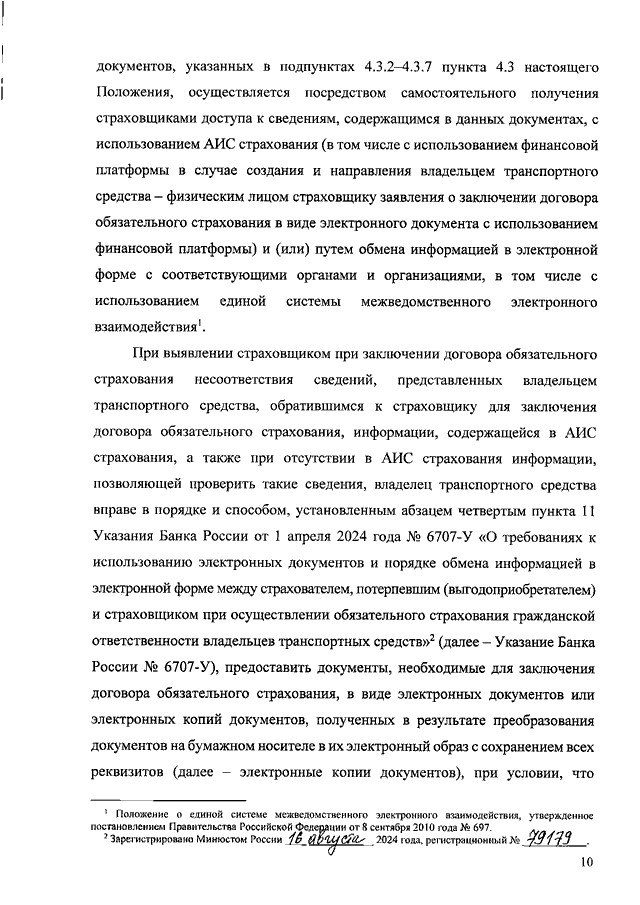 документов, указанных в подпунктах 4.3.2–4.3.7 пункта 4.3 настоящего Положения, осуществляется посредством самостоятельного получения страховщиками доступа к сведениям, содержащимся в данных документах, с использованием АИС страхования (в том числе с использованием финансовой платформы в случае создания и направления владельцем транспортного средства – физическим лицом страховщику заявления о заключении договора обязательного страхования в виде электронного документа с использованием финансовой платформы) и (или) путем обмена информацией в электронной форме с соответствующими органами и организациями, в том числе с использованием единой системы межведомственного электронного взаимодействия$^1$.

При выявлении страховщиком при заключении договора обязательного страхования несоответствия сведений, представленных владельцем транспортного средства, обратившимся к страховщику для заключения договора обязательного страхования, информации, содержащейся в АИС страхования, а также при отсутствии в АИС страхования информации, позволяющей проверить такие сведения, владелец транспортного средства вправе в порядке и способом, установленным абзацем четвертым пункта 11 Указания Банка России от 1 апреля 2024 года № 6707-У «О требованиях к использованию электронных документов и порядке обмена информацией в электронной форме между страхователем, потерпевшим (выгодоприобретателем) и страховщиком при осуществлении обязательного страхования гражданской ответственности владельцев транспортных средств»$^2$ (далее – Указание Банка России № 6707-У), предоставить документы, необходимые для заключения договора обязательного страхования, в виде электронных документов или электронных копий документов, полученных в результате преобразования документов на бумажном носителе в их электронный образ с сохранением всех реквизитов (далее – электронные копии документов), при условии, что

$^1$ Положение о единой системе межведомственного электронного взаимодействия, утвержденное постановлением Правительства Российской Федерации от 8 сентября 2010 года № 697.
$^2$ Зарегистрировано Минюстом России 16 августа 2024 года, регистрационный № 79179.

10